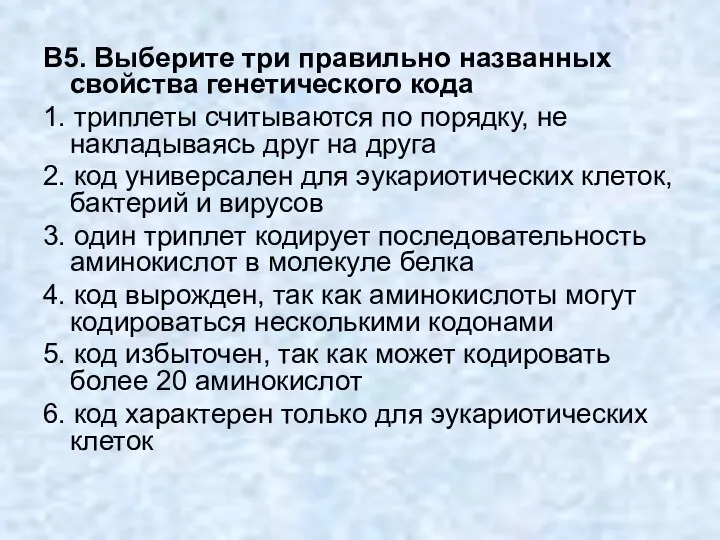 В5. Выберите три правильно названных свойства генетического кода

1. триплеты считываются по порядку, не накладываясь друг на друга

2. код универсален для эукариотических клеток, бактерий и вирусов

3. один триплет кодирует последовательность аминокислот в молекуле белка

4. код вырожден, так как аминокислоты могут кодироваться несколькими кодонами

5. код избыточен, так как может кодировать более 20 аминокислот

6. код характерен только для эукариотических клеток